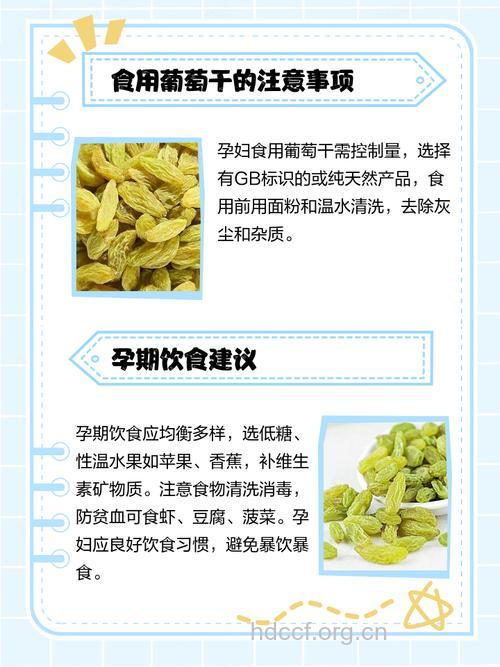 食用葡萄干的注意事项

孕妇食用葡萄干需控制量，选择有GB标识的或纯天然产品，食用前用面粉和温水清洗，去除灰尘和杂质。

孕期饮食建议

孕期饮食应均衡多样，选低糖、性温水果如苹果、香蕉，补维生素矿物质。注意食物清洗消毒，防贫血可食虾、豆腐、菠菜。孕妇应良好饮食习惯，避免暴饮暴食。

hdccf.org.cn